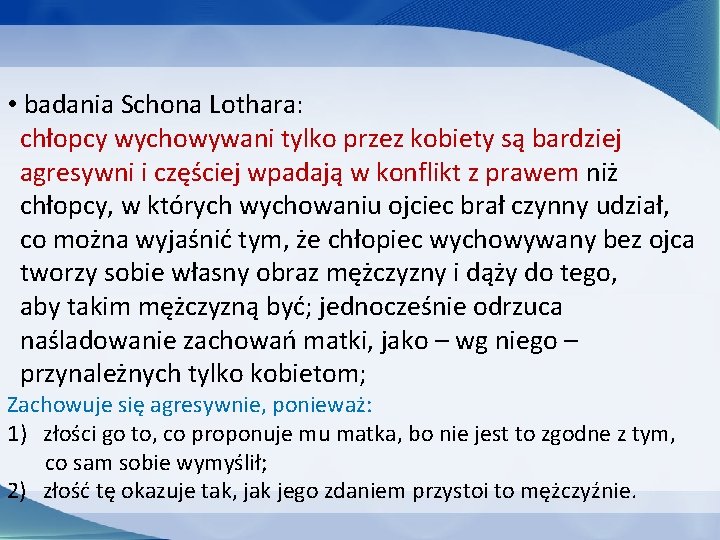 • badania Schona Lothara:
chłopcy wychowywani tylko przez kobiety są bardziej agresywni i częściej wpadają w konflikt z prawem niż chłopcy, w których wychowaniu ojciec brał czynny udział, co można wyjaśnić tym, że chłopiec wychowywany bez ojca tworzy sobie własny obraz mężczyzny i dąży do tego, aby takim mężczyzną być; jednocześnie odrzuca naśladowanie zachowań matki, jako – wg niego – przynależnych tylko kobietom;

Zachowuje się agresywnie, ponieważ:
1) złości go to, co proponuje mu matka, bo nie jest to zgodne z tym, co sam sobie wymyślił;
2) złość tę okazuje tak, jak jego zdaniem przystoi to mężczyźnie.